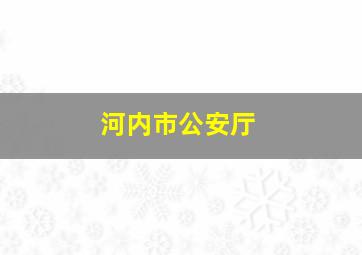 河内市公安厅